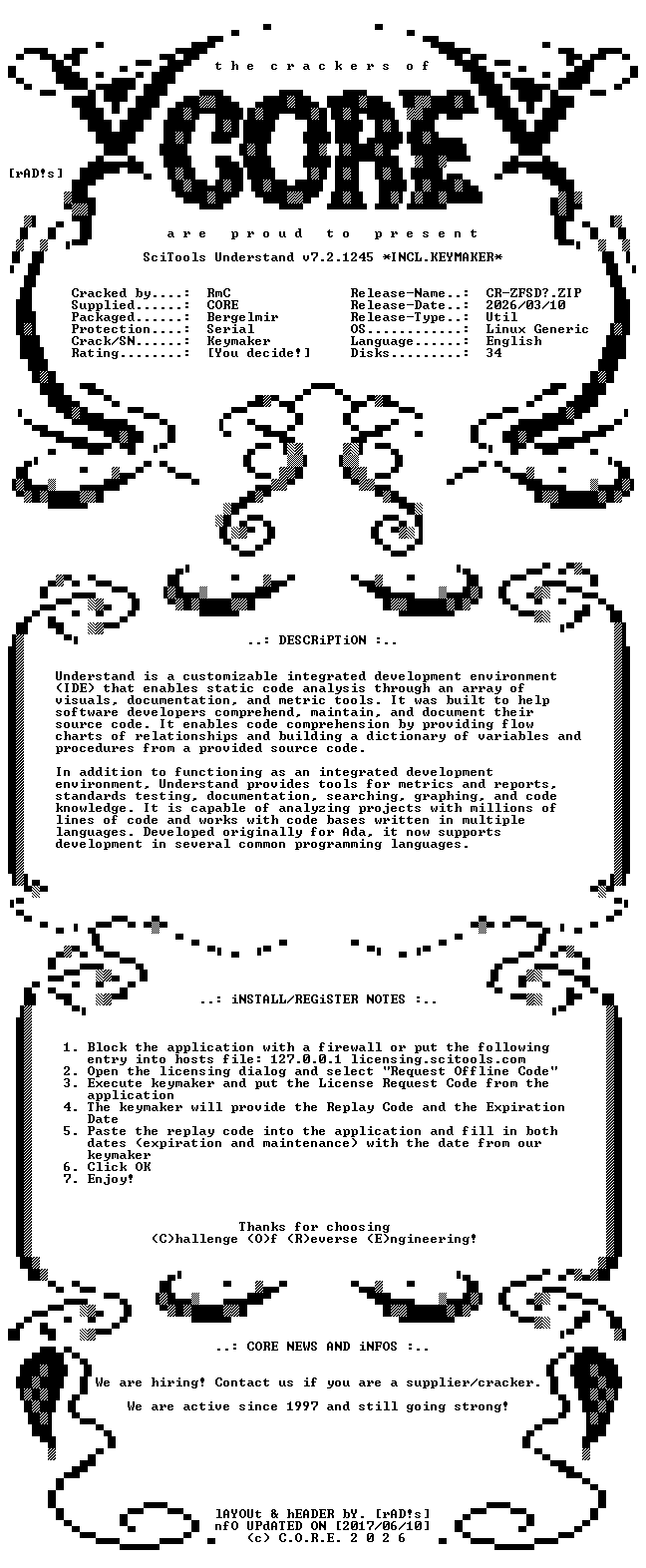 the crackers of

CORE

[rAD!s]

are proud to present

SciTools Understand v7.2.1245 *INCL.KEYMAKER*

Cracked by....: RmC
Supplied......: CORE
Packaged......: Bergelmir
Protection....: Serial
Crack/SN......: Keymaker
Rating........: [You decide!]

Release-Name..: CR-ZFSD?.ZIP
Release-Date..: 2026/03/10
Release-Type..: Util
OS............: Linux Generic
Language......: English
Disks.........: 34

..: DESCRiPTiON :..

Understand is a customizable integrated development environment (IDE) that enables static code analysis through an array of visuals, documentation, and metric tools. It was built to help software developers comprehend, maintain, and document their source code. It enables code comprehension by providing flow charts of relationships and building a dictionary of variables and procedures from a provided source code.

In addition to functioning as an integrated development environment, Understand provides tools for metrics and reports, standards testing, documentation, searching, graphing, and code knowledge. It is capable of analyzing projects with millions of lines of code and works with code bases written in multiple languages. Developed originally for Ada, it now supports development in several common programming languages.

..: iNSTALL/REGiSTER NOTES :..

1. Block the application with a firewall or put the following entry into hosts file: 127.0.0.1 licensing.scitools.com
2. Open the licensing dialog and select "Request Offline Code"
3. Execute keymaker and put the License Request Code from the application
4. The keymaker will provide the Replay Code and the Expiration Date
5. Paste the replay code into the application and fill in both dates (expiration and maintenance) with the date from our keymaker
6. Click OK
7. Enjoy!

Thanks for choosing
(C)hallenge (O)f (R)everse (E)ngineering!

..: CORE NEWS AND iNFOS :..

We are hiring! Contact us if you are a supplier/cracker.

We are active since 1997 and still going strong!

lAYOUt & hEADER bY. [rAD!s]
nfO UPdATED ON [2017/06/10]
(c) C.O.R.E. 2 0 2 6